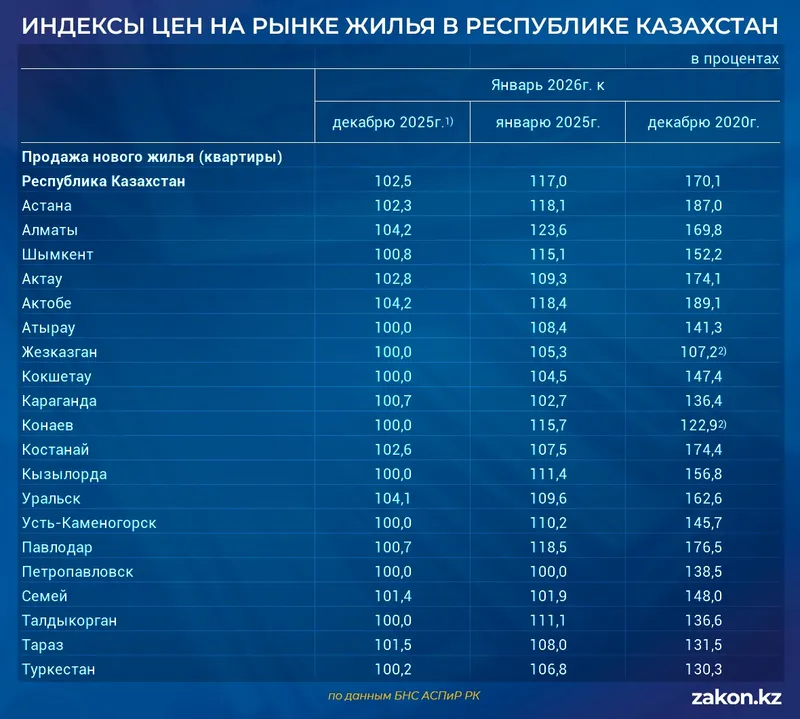 ИНДЕКСЫ ЦЕН НА РЫНКЕ ЖИЛЬЯ В РЕСПУБЛИКЕ КАЗАХСТАН

в процентах

| | Январь 2026г. к | | |
|---|---|---|---|
| | декабрю 2025г.$^{1)}$ | январю 2025г. | декабрю 2020г. |
| **Продажа нового жилья (квартиры)** | | | |
| **Республика Казахстан** | 102,5 | 117,0 | 170,1 |
| Астана | 102,3 | 118,1 | 187,0 |
| Алматы | 104,2 | 123,6 | 169,8 |
| Шымкент | 100,8 | 115,1 | 152,2 |
| Актау | 102,8 | 109,3 | 174,1 |
| Актобе | 104,2 | 118,4 | 189,1 |
| Атырау | 100,0 | 108,4 | 141,3 |
| Жезказган | 100,0 | 105,3 | 107,2$^{2)}$ |
| Кокшетау | 100,0 | 104,5 | 147,4 |
| Караганда | 100,7 | 102,7 | 136,4 |
| Конаев | 100,0 | 115,7 | 122,9$^{2)}$ |
| Костанай | 102,6 | 107,5 | 174,4 |
| Кызылорда | 100,0 | 111,4 | 156,8 |
| Уральск | 104,1 | 109,6 | 162,6 |
| Усть-Каменогорск | 100,0 | 110,2 | 145,7 |
| Павлодар | 100,7 | 118,5 | 176,5 |
| Петропавловск | 100,0 | 100,0 | 138,5 |
| Семей | 101,4 | 101,9 | 148,0 |
| Талдыкорган | 100,0 | 111,1 | 136,6 |
| Тараз | 101,5 | 108,0 | 131,5 |
| Туркестан | 100,2 | 106,8 | 130,3 |

по данным БНС АСПиР РК

zakon.kz